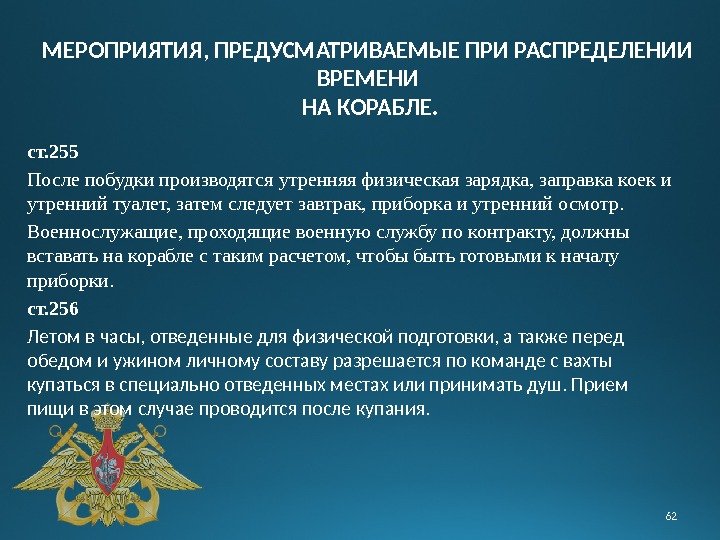 МЕРОПРИЯТИЯ, ПРЕДУСМАТРИВАЕМЫЕ ПРИ РАСПРЕДЕЛЕНИИ ВРЕМЕНИ
НА КОРАБЛЕ.

ст.255

После побудки производятся утренняя физическая зарядка, заправка коек и утренний туалет, затем следует завтрак, приборка и утренний осмотр.

Военнослужащие, проходящие военную службу по контракту, должны вставать на корабле с таким расчетом, чтобы быть готовыми к началу приборки.

ст.256

Летом в часы, отведенные для физической подготовки, а также перед обедом и ужином личному составу разрешается по команде с вахты купаться в специально отведенных местах или принимать душ. Прием пищи в этом случае проводится после купания.

62